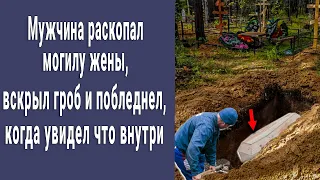 Мужчина раскопал могилу жены, вскрыл гроб и побледнел, когда увидел что внутри